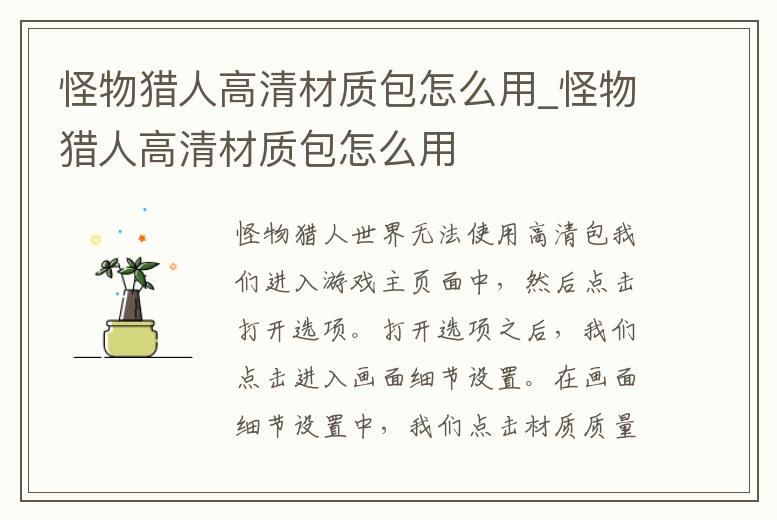 怪物猎人高清材质包怎么用_怪物猎人高清材质包怎么用

怪物猎人世界无法使用高清包我们进入游戏主页面中，然后点击打开选项。打开选项之后，我们点击进入画面细节设置。在画面细节设置中，我们点击材质质量